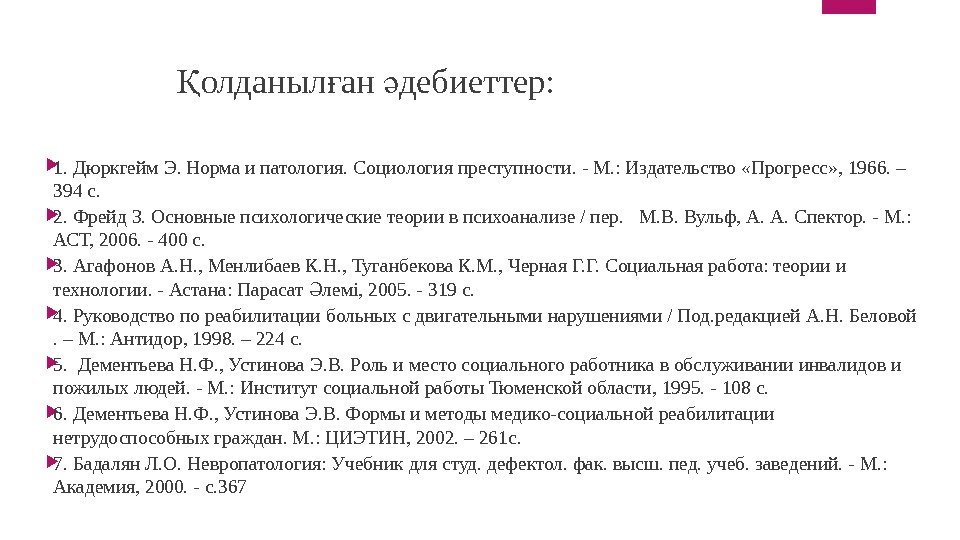 Қолданылған әдебиеттер:

1. Дюркгейм Э. Норма и патология. Социология преступности. - М.: Издательство «Прогресс», 1966. – 394 с.

2. Фрейд З. Основные психологические теории в психоанализе / пер. М.В. Вульф, А. А. Спектор. - М.: АСТ, 2006. - 400 с.

3. Агафонов А.Н., Менлибаев К.Н., Туганбекова К.М., Черная Г.Г. Социальная работа: теории и технологии. - Астана: Парасат Әлемі, 2005. - 319 с.

4. Руководство по реабилитации больных с двигательными нарушениями / Под.редакцией А.Н. Беловой . – М.: Антидор, 1998. – 224 с.

5. Дементьева Н.Ф., Устинова Э.В. Роль и место социального работника в обслуживании инвалидов и пожилых людей. - М.: Институт социальной работы Тюменской области, 1995. - 108 с.

6. Дементьева Н.Ф., Устинова Э.В. Формы и методы медико-социальной реабилитации нетрудоспособных граждан. М.: ЦИЭТИН, 2002. – 261с.

7. Бадалян Л.О. Невропатология: Учебник для студ. дефектол. фак. высш. пед. учеб. заведений. - М.: Академия, 2000. - с.367